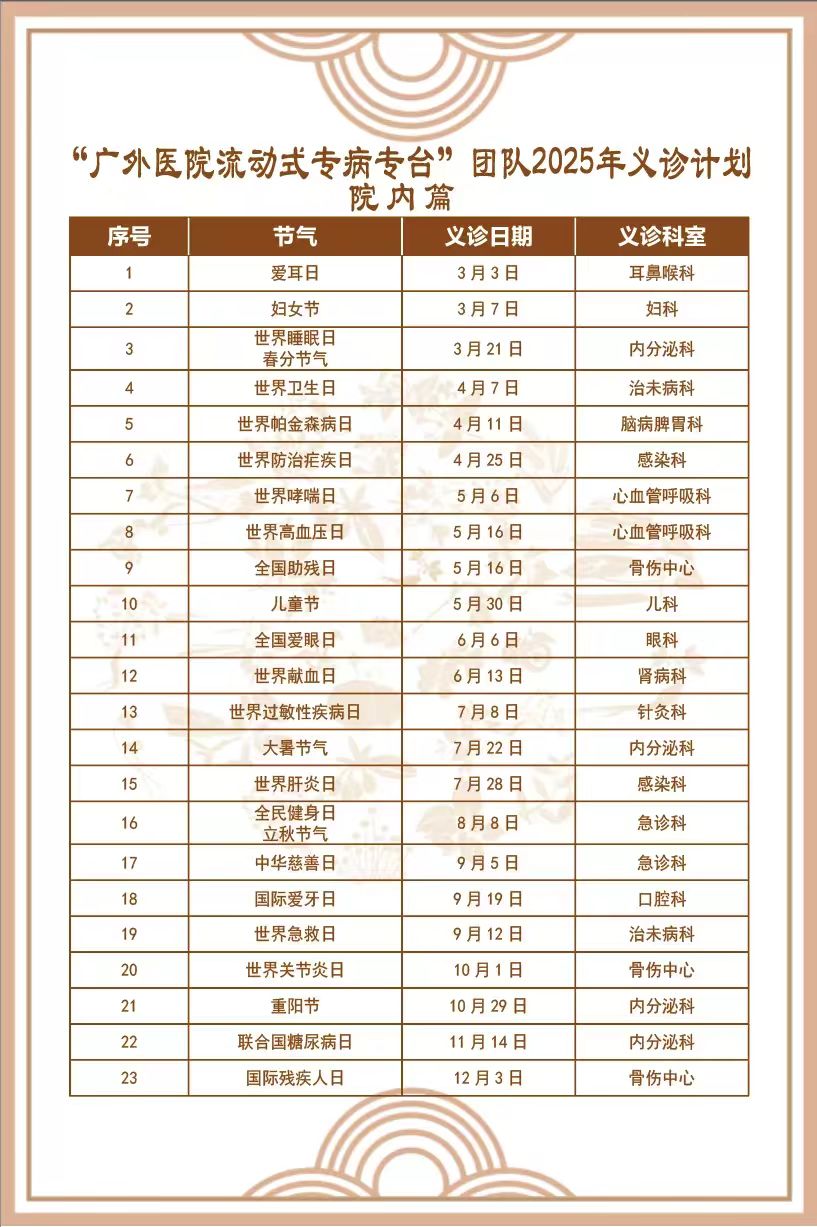 “广外医院流动式专病专台”团队2025年义诊计划
院内篇

| 序号 | 节气 | 义诊日期 | 义诊科室 |
|---|---|---|---|
| 1 | 爱耳日 | 3月3日 | 耳鼻喉科 |
| 2 | 妇女节 | 3月7日 | 妇科 |
| 3 | 世界睡眠日 春分节气 | 3月21日 | 内分泌科 |
| 4 | 世界卫生日 | 4月7日 | 治未病科 |
| 5 | 世界帕金森病日 | 4月11日 | 脑病脾胃科 |
| 6 | 世界防治疟疾日 | 4月25日 | 感染科 |
| 7 | 世界哮喘日 | 5月6日 | 心血管呼吸科 |
| 8 | 世界高血压日 | 5月16日 | 心血管呼吸科 |
| 9 | 全国助残日 | 5月16日 | 骨伤中心 |
| 10 | 儿童节 | 5月30日 | 儿科 |
| 11 | 全国爱眼日 | 6月6日 | 眼科 |
| 12 | 世界献血日 | 6月13日 | 肾病科 |
| 13 | 世界过敏性疾病日 | 7月8日 | 针灸科 |
| 14 | 大暑节气 | 7月22日 | 内分泌科 |
| 15 | 世界肝炎日 | 7月28日 | 感染科 |
| 16 | 全民健身日 立秋节气 | 8月8日 | 急诊科 |
| 17 | 中华慈善日 | 9月5日 | 急诊科 |
| 18 | 国际爱牙日 | 9月19日 | 口腔科 |
| 19 | 世界急救日 | 9月12日 | 治未病科 |
| 20 | 世界关节炎日 | 10月1日 | 骨伤中心 |
| 21 | 重阳节 | 10月29日 | 内分泌科 |
| 22 | 联合国糖尿病日 | 11月14日 | 内分泌科 |
| 23 | 国际残疾人日 | 12月3日 | 骨伤中心 |